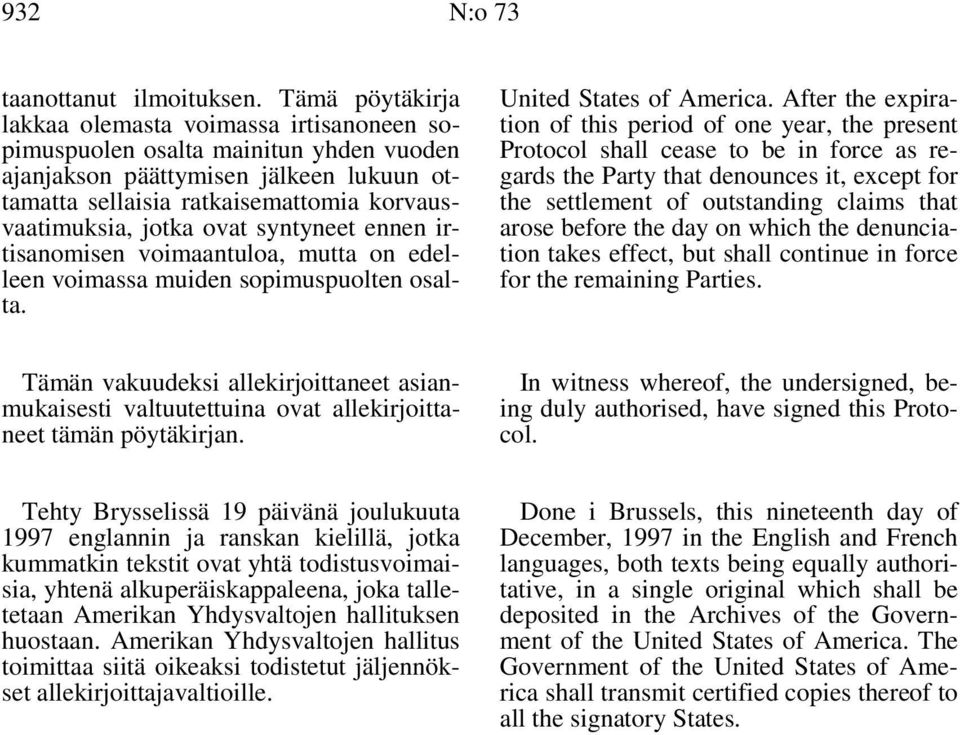 932 N:o 73

taanottanut ilmoituksen. Tämä pöytäkirja lakkaa olemasta voimassa irtisanoneen sopimuspuolen osalta mainitun yhden vuoden ajanjakson päättymisen jälkeen lukuun ottamatta sellaisia ratkaisemattomia korvausvaatimuksia, jotka ovat syntyneet ennen irtisanomisen voimaantuloa, mutta on edelleen voimassa muiden sopimuspuolten osalta.

Tämän vakuudeksi allekirjoittaneet asianmukaisesti valtuutettuina ovat allekirjoittaneet tämän pöytäkirjan.

Tehty Brysselissä 19 päivänä joulukuuta 1997 englannin ja ranskan kielillä, jotka kummatkin tekstit ovat yhtä todistusvoimaisia, yhtenä alkuperäiskappaleena, joka talletetaan Amerikan Yhdysvaltojen hallituksen huostaan. Amerikan Yhdysvaltojen hallitus toimittaa siitä oikeaksi todistetut jäljennökset allekirjoittajavaltioille.

United States of America. After the expiration of this period of one year, the present Protocol shall cease to be in force as regards the Party that denounces it, except for the settlement of outstanding claims that arose before the day on which the denunciation takes effect, but shall continue in force for the remaining Parties.

In witness whereof, the undersigned, being duly authorised, have signed this Protocol.

Done i Brussels, this nineteenth day of December, 1997 in the English and French languages, both texts being equally authoritative, in a single original which shall be deposited in the Archives of the Government of the United States of America. The Government of the United States of America shall transmit certified copies thereof to all the signatory States.